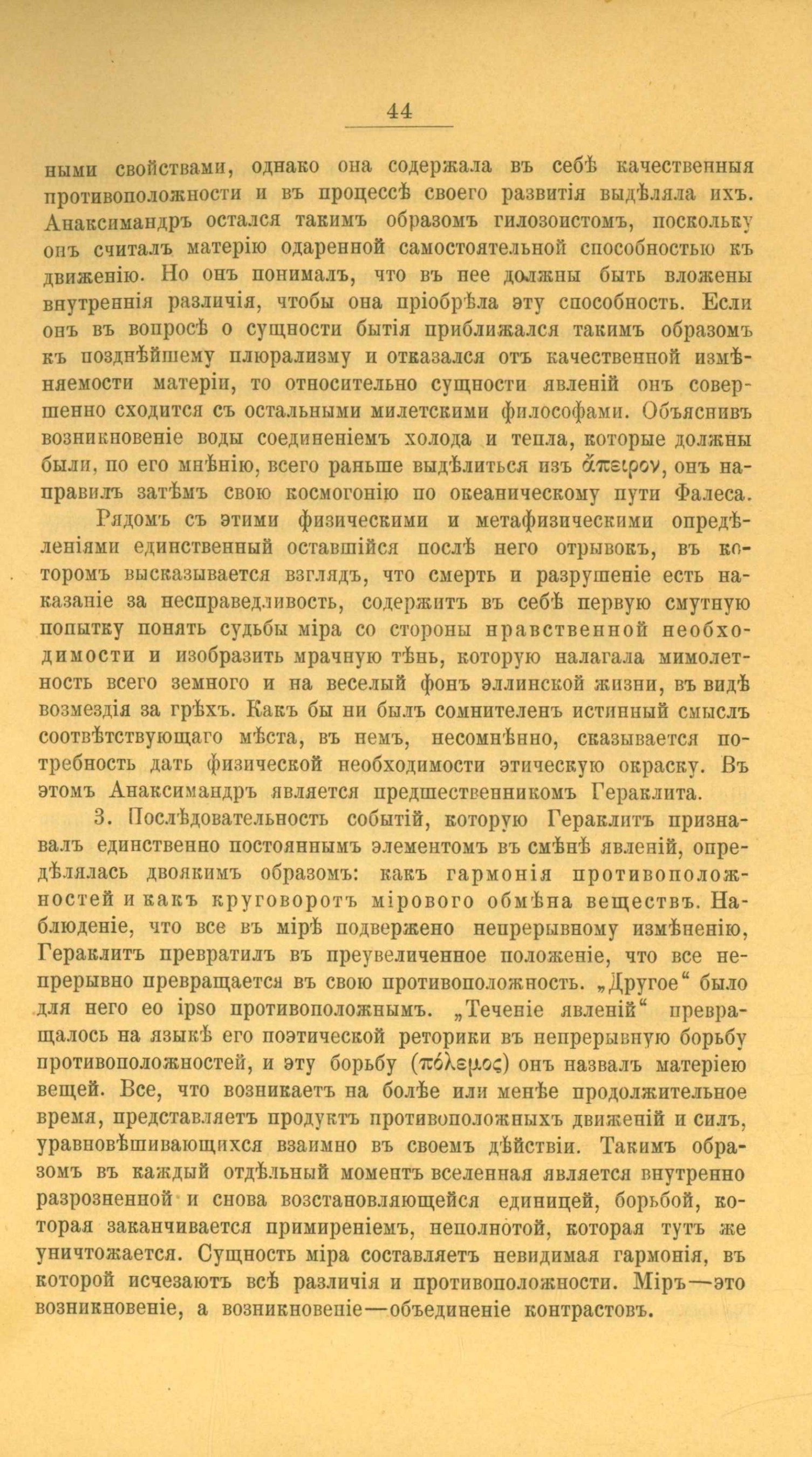 44

ными свойствами, однако она содержала въ себѣ качественныя противоположности и въ процессѣ своего развитія выдѣляла ихъ. Анаксимандръ остался такимъ образомъ гилозоистомъ, поскольку онъ считалъ матерію одаренной самостоятельной способностью къ движенію. Но онъ понималъ, что въ нее должны быть вложены внутреннія различія, чтобы она пріобрѣла эту способность. Если онъ въ вопросѣ о сущности бытія приближался такимъ образомъ къ позднѣйшему плюрализму и отказался отъ качественной измѣняемости матеріи, то относительно сущности явленій онъ совершенно сходится съ остальными милетскими философами. Объяснивъ возникновеніе воды соединеніемъ холода и тепла, которые должны были, по его мнѣнію, всего раньше выдѣлиться изъ ἄπειρον, онъ направилъ затѣмъ свою космогонію по океаническому пути Фалеса.

Рядомъ съ этими физическими и метафизическими опредѣленіями единственный оставшійся послѣ него отрывокъ, въ которомъ высказывается взглядъ, что смерть и разрушеніе есть наказаніе за несправедливость, содержитъ въ себѣ первую смутную попытку понять судьбы міра со стороны нравственной необходимости и изобразить мрачную тѣнь, которую налагала мимолетность всего земного и на веселый фонъ эллинской жизни, въ видѣ возмездія за грѣхъ. Какъ бы ни былъ сомнителенъ истинный смыслъ соотвѣтствующаго мѣста, въ немъ, несомнѣнно, сказывается потребность дать физической необходимости этическую окраску. Въ этомъ Анаксимандръ является предшественникомъ Гераклита.

3. Послѣдовательность событій, которую Гераклитъ признавалъ единственно постояннымъ элементомъ въ смѣнѣ явленій, опредѣлялась двоякимъ образомъ: какъ гармонія противоположностей и какъ круговоротъ мірового обмѣна веществъ. Наблюденіе, что все въ мірѣ подвержено непрерывному измѣненію, Гераклитъ превратилъ въ преувеличенное положеніе, что все непрерывно превращается въ свою противоположность. „Другое“ было для него eo ipso противоположнымъ. „Теченіе явленій“ превращалось на языкѣ его поэтической реторики въ непрерывную борьбу противоположностей, и эту борьбу (πόλεμος) онъ назвалъ матеріею вещей. Все, что возникаетъ на болѣе или менѣе продолжительное время, представляетъ продуктъ противоположныхъ движеній и силъ, уравновѣшивающихся взаимно въ своемъ дѣйствіи. Такимъ образомъ въ каждый отдѣльный моментъ вселенная является внутренно разрозненной и снова возстановляющейся единицей, борьбой, которая заканчивается примиреніемъ, неполнотой, которая тутъ же уничтожается. Сущность міра составляетъ невидимая гармонія, въ которой исчезаютъ всѣ различія и противоположности. Міръ—это возникновеніе, а возникновеніе—объединеніе контрастовъ.